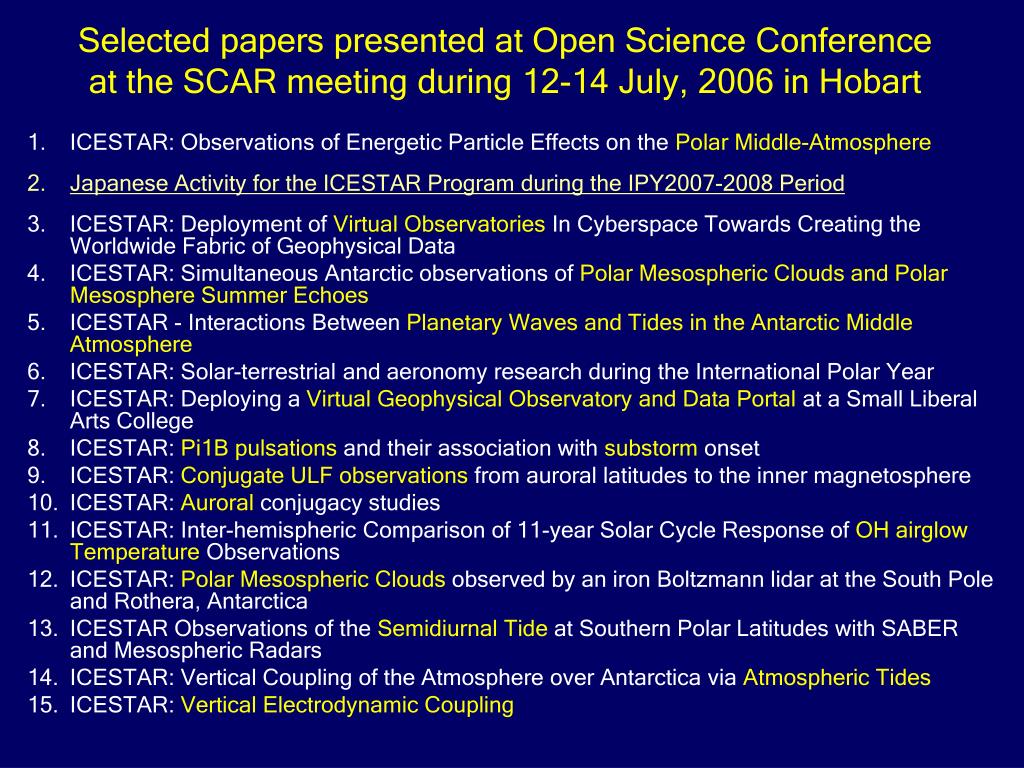 Selected papers presented at Open Science Conference at the SCAR meeting during 12-14 July, 2006 in Hobart

1. ICESTAR: Observations of Energetic Particle Effects on the Polar Middle-Atmosphere
2. Japanese Activity for the ICESTAR Program during the IPY2007-2008 Period
3. ICESTAR: Deployment of Virtual Observatories In Cyberspace Towards Creating the Worldwide Fabric of Geophysical Data
4. ICESTAR: Simultaneous Antarctic observations of Polar Mesospheric Clouds and Polar Mesosphere Summer Echoes
5. ICESTAR - Interactions Between Planetary Waves and Tides in the Antarctic Middle Atmosphere
6. ICESTAR: Solar-terrestrial and aeronomy research during the International Polar Year
7. ICESTAR: Deploying a Virtual Geophysical Observatory and Data Portal at a Small Liberal Arts College
8. ICESTAR: Pi1B pulsations and their association with substorm onset
9. ICESTAR: Conjugate ULF observations from auroral latitudes to the inner magnetosphere
10. ICESTAR: Auroral conjugacy studies
11. ICESTAR: Inter-hemispheric Comparison of 11-year Solar Cycle Response of OH airglow Temperature Observations
12. ICESTAR: Polar Mesospheric Clouds observed by an iron Boltzmann lidar at the South Pole and Rothera, Antarctica
13. ICESTAR Observations of the Semidiurnal Tide at Southern Polar Latitudes with SABER and Mesospheric Radars
14. ICESTAR: Vertical Coupling of the Atmosphere over Antarctica via Atmospheric Tides
15. ICESTAR: Vertical Electrodynamic Coupling